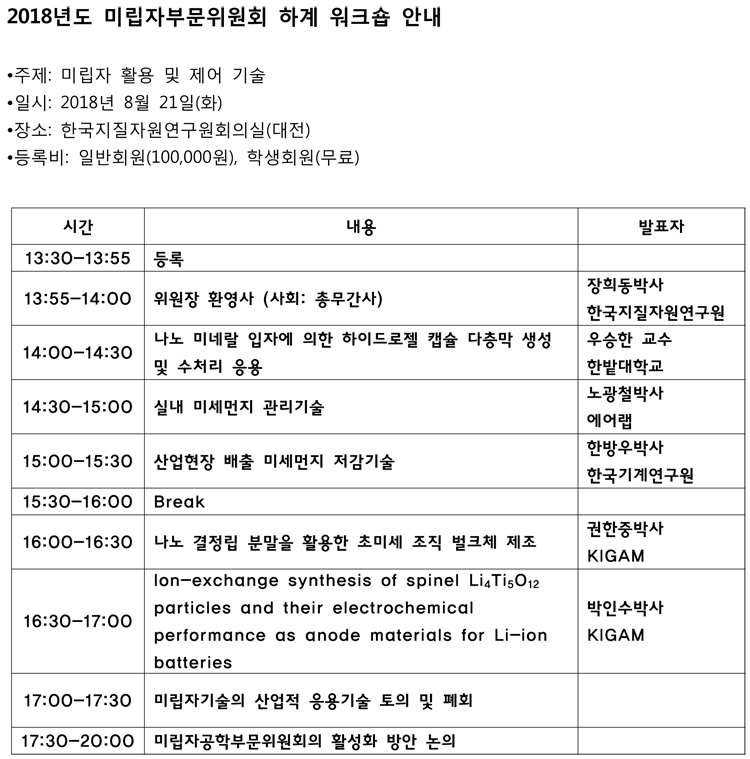 2018년도 미립자부문위원회 하계 워크숍 안내

•주제: 미립자 활용 및 제어 기술
•일시: 2018년 8월 21일(화)
•장소: 한국지질자원연구원회의실(대전)
•등록비: 일반회원(100,000원), 학생회원(무료)

| 시간 | 내용 | 발표자 |
|---|---|---|
| 13:30-13:55 | 등록 | |
| 13:55-14:00 | 위원장 환영사 (사회: 총무간사) | 장희동박사 한국지질자원연구원 |
| 14:00-14:30 | 나노 미네랄 입자에 의한 하이드로젤 캡슐 다층막 생성 및 수처리 응용 | 우승한 교수 한밭대학교 |
| 14:30-15:00 | 실내 미세먼지 관리기술 | 노광철박사 에어랩 |
| 15:00-15:30 | 산업현장 배출 미세먼지 저감기술 | 한방우박사 한국기계연구원 |
| 15:30-16:00 | Break | |
| 16:00-16:30 | 나노 결정립 분말을 활용한 초미세 조직 벌크체 제조 | 권한중박사 KIGAM |
| 16:30-17:00 | Ion-exchange synthesis of spinel $Li_4Ti_5O_{12}$ particles and their electrochemical performance as anode materials for Li-ion batteries | 박인수박사 KIGAM |
| 17:00-17:30 | 미립자기술의 산업적 응용기술 토의 및 폐회 | |
| 17:30-20:00 | 미립자공학부문위원회의 활성화 방안 논의 | |